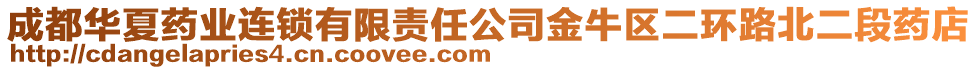 成都华夏药业连锁有限责任公司金牛区二环路北二段药店
http://cdangelapries4.cn.coovee.com